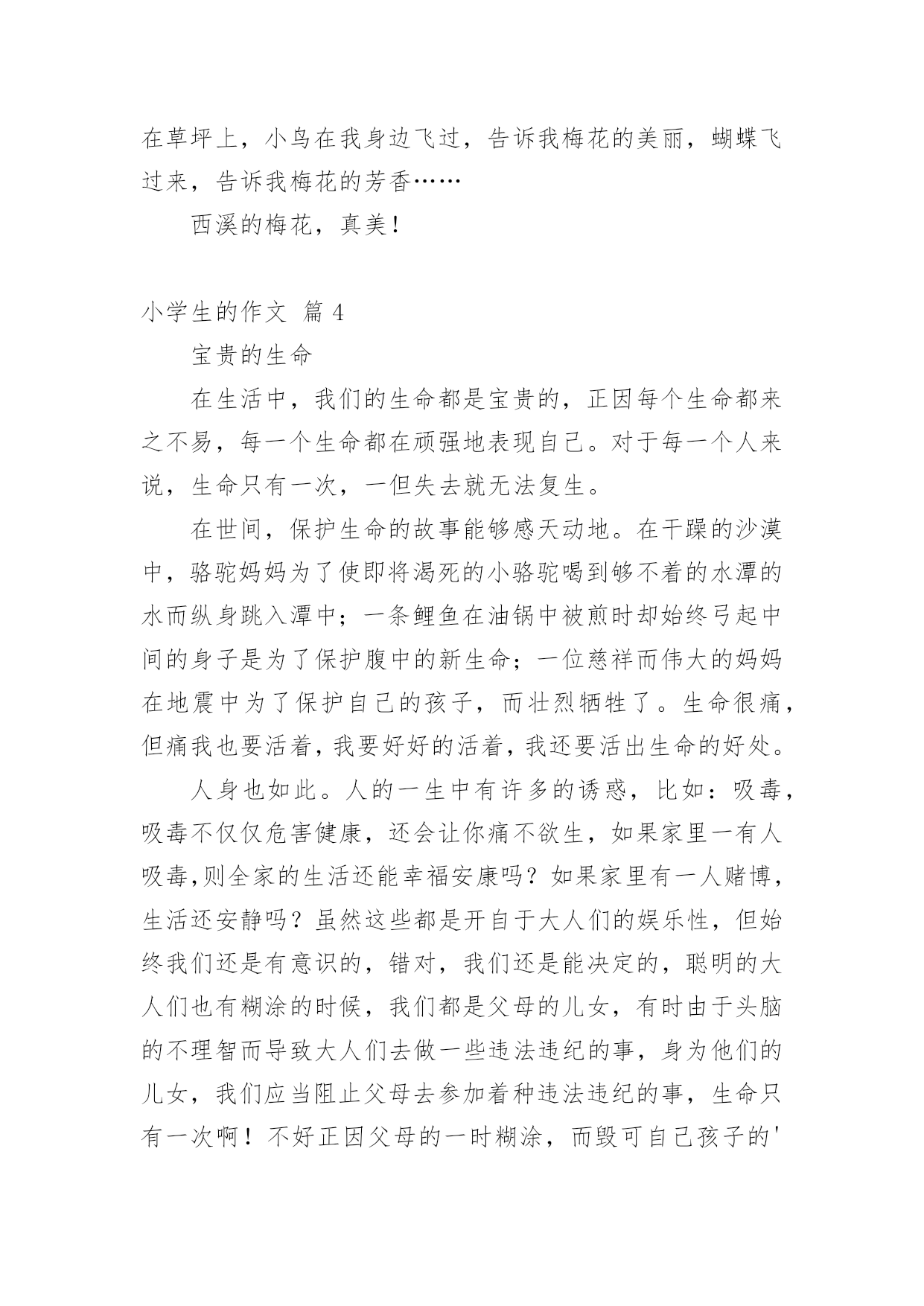 在草坪上，小鸟在我身边飞过，告诉我梅花的美丽，蝴蝶飞过来，告诉我梅花的芳香……

西溪的梅花，真美！

小学生的作文 篇 4

宝贵的生命

在生活中，我们的生命都是宝贵的，正因每个生命都来之不易，每一个生命都在顽强地表现自己。对于每一个人来说，生命只有一次，一但失去就无法复生。

在世间，保护生命的故事能够感天动地。在干躁的沙漠中，骆驼妈妈为了使即将渴死的小骆驼喝到够不着的水潭的水而纵身跳入潭中；一条鲤鱼在油锅中被煎时却始终弓起中间的身子是为了保护腹中的新生命；一位慈祥而伟大的妈妈在地震中为了保护自己的孩子，而壮烈牺牲了。生命很痛，但痛我也要活着，我要好好的活着，我还要活出生命的好处。

人身也如此。人的一生中有许多的诱惑，比如：吸毒，吸毒不仅仅危害健康，还会让你痛不欲生，如果家里一有人吸毒,则全家的生活还能幸福安康吗？如果家里有一人赌博，生活还安静吗？虽然这些都是开自于大人们的娱乐性，但始终我们还是有意识的，错对，我们还是能决定的，聪明的大人们也有糊涂的时候，我们都是父母的儿女，有时由于头脑的不理智而导致大人们去做一些违法违纪的事，身为他们的儿女，我们应当阻止父母去参加着种违法违纪的事，生命只有一次啊！不好正因父母的一时糊涂，而毁可自己孩子的'